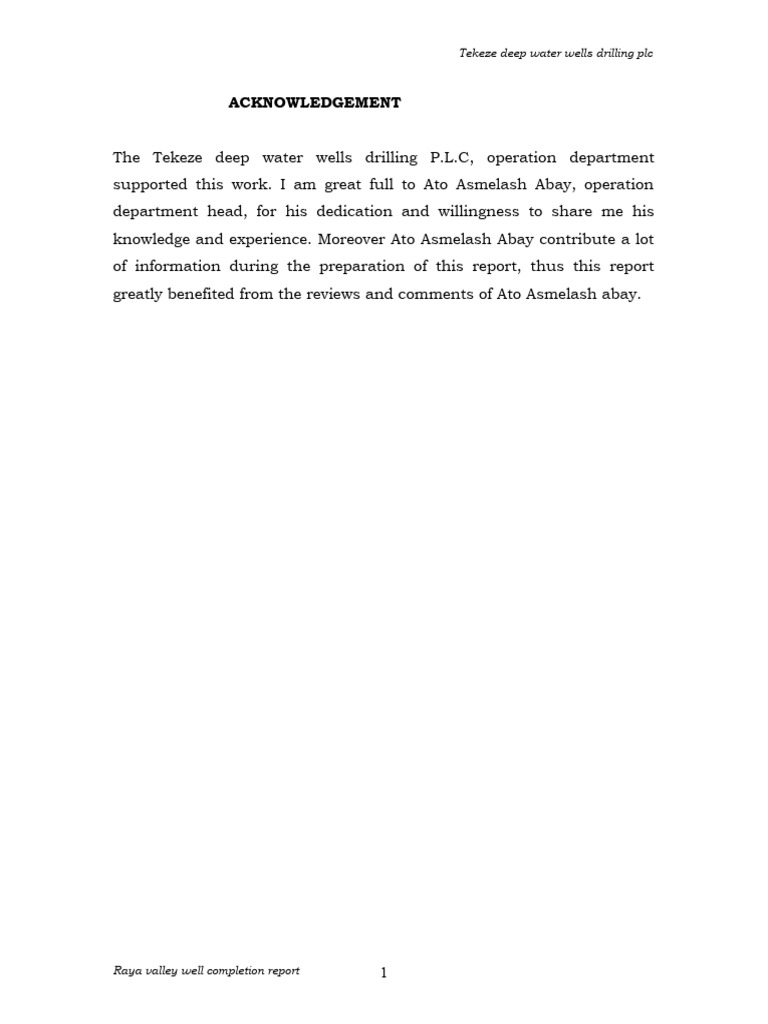 Tekeze deep water wells drilling plc

ACKNOWLEDGEMENT

The Tekeze deep water wells drilling P.L.C, operation department supported this work. I am great full to Ato Asmelash Abay, operation department head, for his dedication and willingness to share me his knowledge and experience. Moreover Ato Asmelash Abay contribute a lot of information during the preparation of this report, thus this report greatly benefited from the reviews and comments of Ato Asmelash abay.

Raya valley well completion report

1